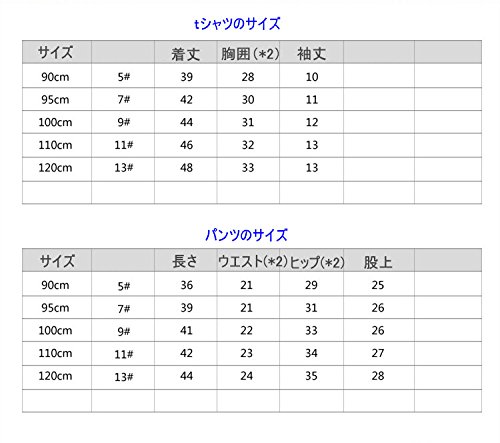 tシャツのサイズ

| サイズ | | 着丈 | 胸囲（*2） | 袖丈 | | |
|---|---|---|---|---|---|---|
| 90cm | 5# | 39 | 28 | 10 | | |
| 95cm | 7# | 42 | 30 | 11 | | |
| 100cm | 9# | 44 | 31 | 12 | | |
| 110cm | 11# | 46 | 32 | 13 | | |
| 120cm | 13# | 48 | 33 | 13 | | |
| | | | | | | |

パンツのサイズ

| サイズ | | 長さ | ウエスト(*2) | ヒップ(*2) | 股上 | |
|---|---|---|---|---|---|---|
| 90cm | 5# | 36 | 21 | 29 | 25 | |
| 95cm | 7# | 39 | 21 | 31 | 26 | |
| 100cm | 9# | 41 | 22 | 33 | 26 | |
| 110cm | 11# | 42 | 23 | 34 | 27 | |
| 120cm | 13# | 44 | 24 | 35 | 28 | |
| | | | | | | |